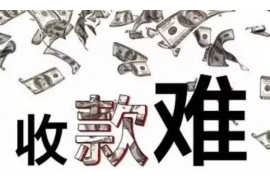 收款难